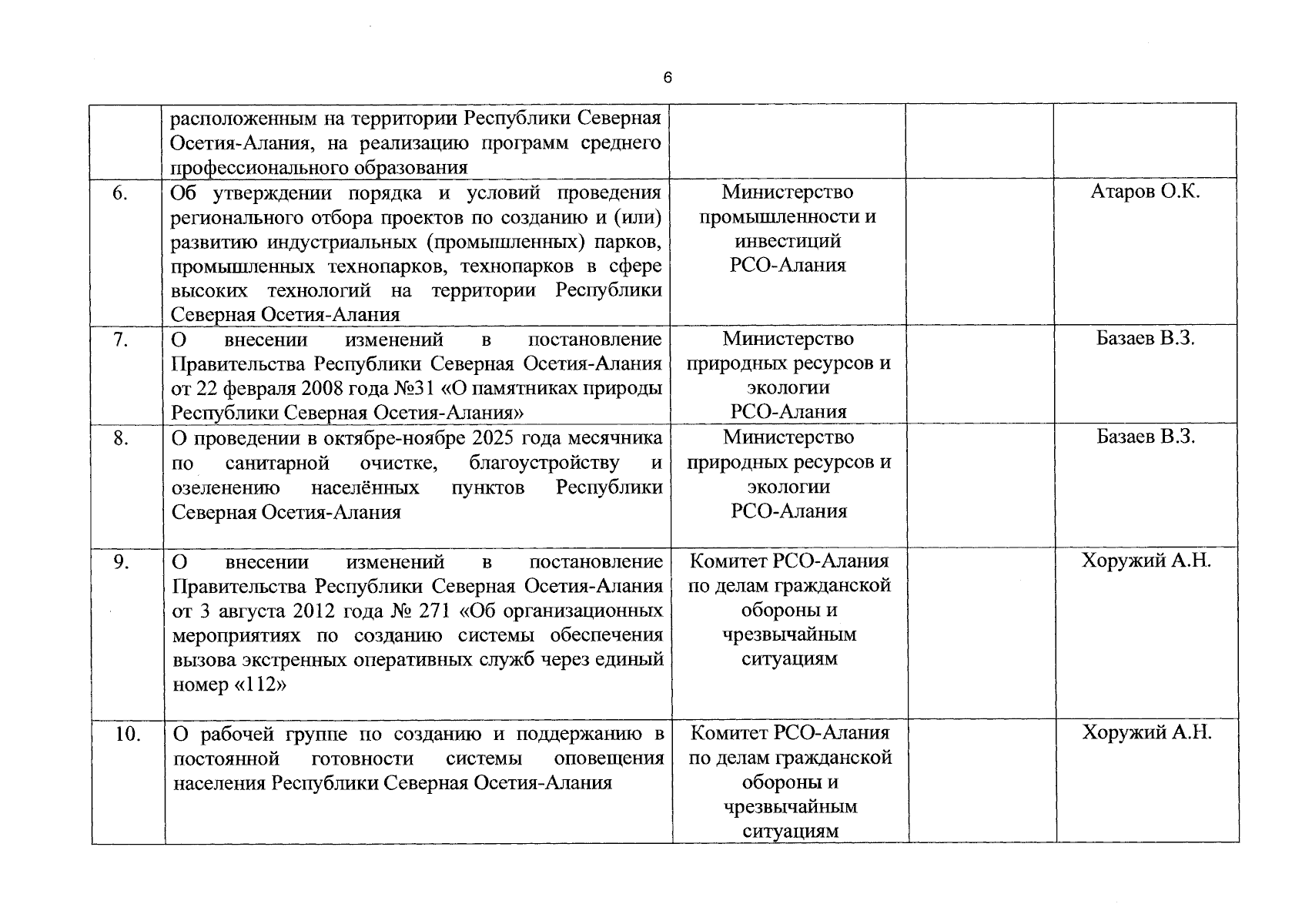 6

|  |  |  |  |  |
|---|---|---|---|---|
|  | расположенным на территории Республики Северная Осетия-Алания, на реализацию программ среднего профессионального образования |  |  |  |
| 6. | Об утверждении порядка и условий проведения регионального отбора проектов по созданию и (или) развитию индустриальных (промышленных) парков, промышленных технопарков, технопарков в сфере высоких технологий на территории Республики Северная Осетия-Алания | Министерство промышленности и инвестиций РСО-Алания |  | Атаров О.К. |
| 7. | О внесении изменений в постановление Правительства Республики Северная Осетия-Алания от 22 февраля 2008 года №31 «О памятниках природы Республики Северная Осетия-Алания» | Министерство природных ресурсов и экологии РСО-Алания |  | Базаев В.З. |
| 8. | О проведении в октябре-ноябре 2025 года месячника по санитарной очистке, благоустройству и озеленению населённых пунктов Республики Северная Осетия-Алания | Министерство природных ресурсов и экологии РСО-Алания |  | Базаев В.З. |
| 9. | О внесении изменений в постановление Правительства Республики Северная Осетия-Алания от 3 августа 2012 года № 271 «Об организационных мероприятиях по созданию системы обеспечения вызова экстренных оперативных служб через единый номер «112» | Комитет РСО-Алания по делам гражданской обороны и чрезвычайным ситуациям |  | Хоружий А.Н. |
| 10. | О рабочей группе по созданию и поддержанию в постоянной готовности системы оповещения населения Республики Северная Осетия-Алания | Комитет РСО-Алания по делам гражданской обороны и чрезвычайным ситуациям |  | Хоружий А.Н. |